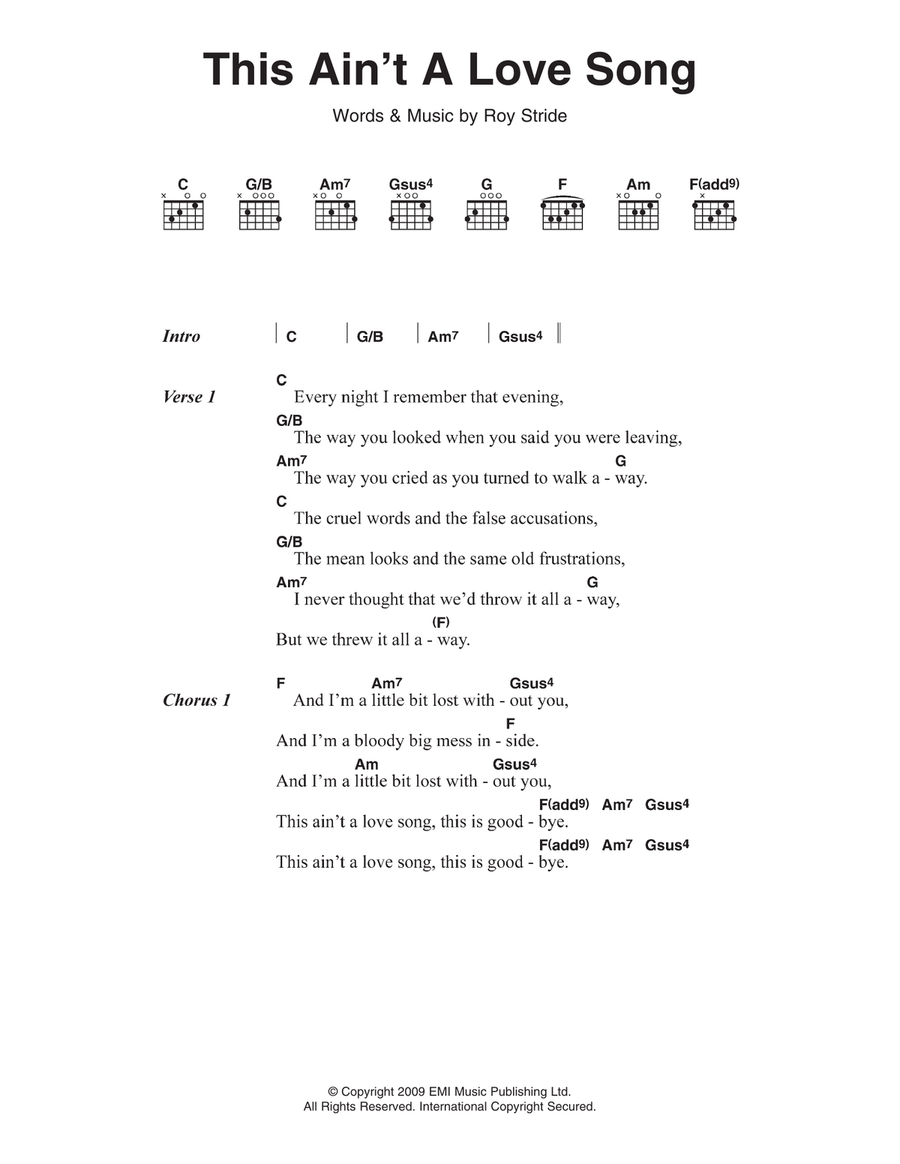 This Ain't A Love Song

Words & Music by Roy Stride

C G/B Am7 Gsus4 G F Am F(add9)

Intro | C | G/B | Am7 | Gsus4 ||

Verse 1
C
Every night I remember that evening,
G/B
The way you looked when you said you were leaving,
Am7 G
The way you cried as you turned to walk a - way.
C
The cruel words and the false accusations,
G/B
The mean looks and the same old frustrations,
Am7 G
I never thought that we'd throw it all a - way,
(F)
But we threw it all a - way.

Chorus 1
F Am7 Gsus4
And I'm a little bit lost with - out you,
F
And I'm a bloody big mess in - side.
Am Gsus4
And I'm a little bit lost with - out you,
F(add9) Am7 Gsus4
This ain't a love song, this is good - bye.
F(add9) Am7 Gsus4
This ain't a love song, this is good - bye.

© Copyright 2009 EMI Music Publishing Ltd.
All Rights Reserved. International Copyright Secured.